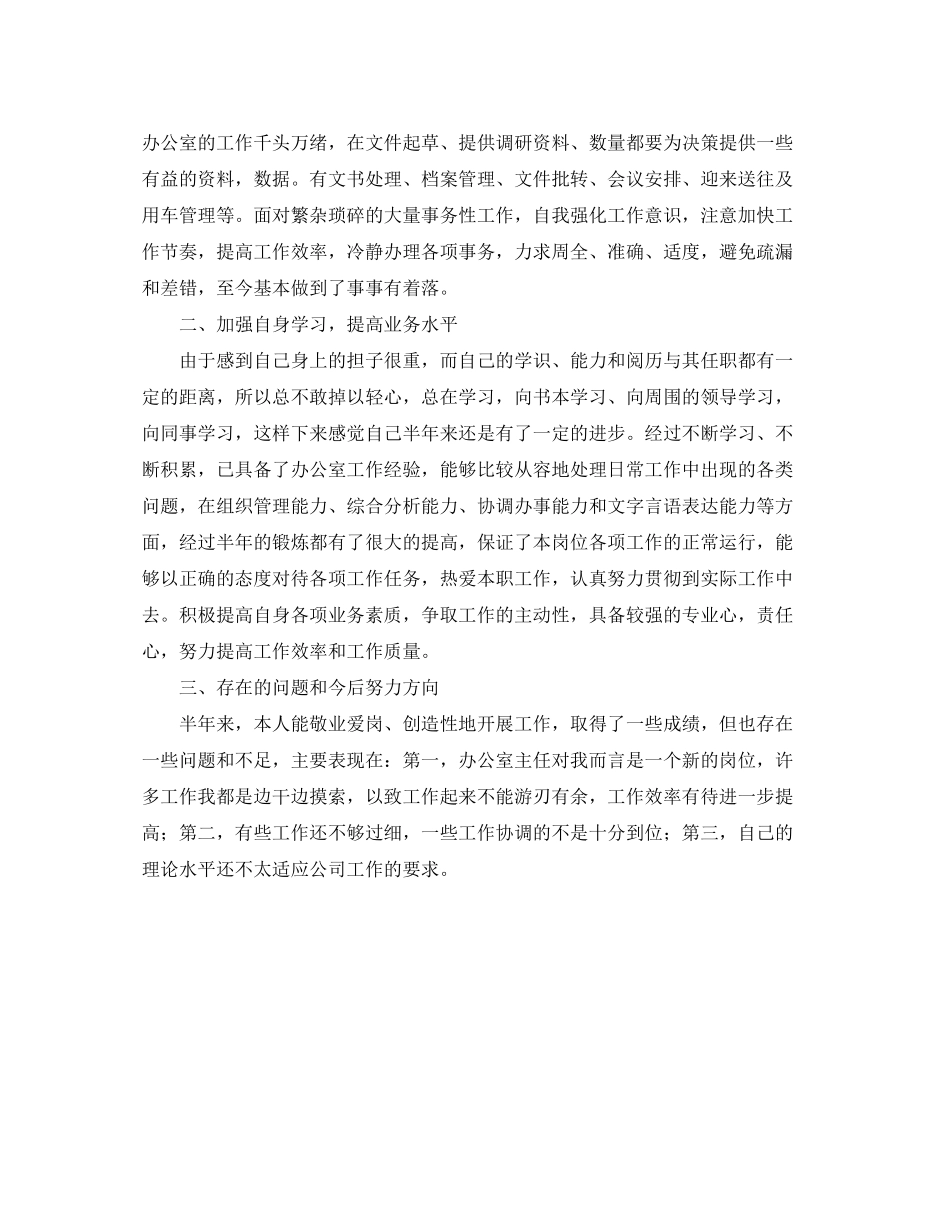 办公室的工作千头万绪，在文件起草、提供调研资料、数量都要为决策提供一些有益的资料，数据。有文书处理、档案管理、文件批转、会议安排、迎来送往及用车管理等。面对繁杂琐碎的大量事务性工作，自我强化工作意识，注意加快工作节奏，提高工作效率，冷静办理各项事务，力求周全、准确、适度，避免疏漏和差错，至今基本做到了事事有着落。

二、加强自身学习，提高业务水平

由于感到自己身上的担子很重，而自己的学识、能力和阅历与其任职都有一定的距离，所以总不敢掉以轻心，总在学习，向书本学习、向周围的领导学习，向同事学习，这样下来感觉自己半年来还是有了一定的进步。经过不断学习、不断积累，已具备了办公室工作经验，能够比较从容地处理日常工作中出现的各类问题，在组织管理能力、综合分析能力、协调办事能力和文字言语表达能力等方面，经过半年的锻炼都有了很大的提高，保证了本岗位各项工作的正常运行，能够以正确的态度对待各项工作任务，热爱本职工作，认真努力贯彻到实际工作中去。积极提高自身各项业务素质，争取工作的主动性，具备较强的专业心，责任心，努力提高工作效率和工作质量。

三、存在的问题和今后努力方向

半年来，本人能敬业爱岗、创造性地开展工作，取得了一些成绩，但也存在一些问题和不足，主要表现在：第一，办公室主任对我而言是一个新的岗位，许多工作我都是边干边摸索，以致工作起来不能游刃有余，工作效率有待进一步提高；第二，有些工作还不够过细，一些工作协调的不是十分到位；第三，自己的理论水平还不太适应公司工作的要求。